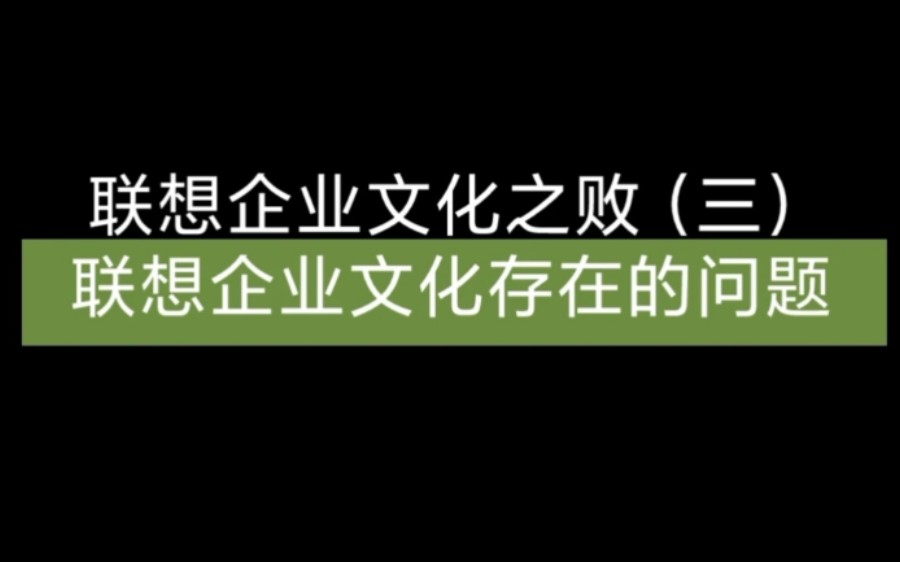 联想企业文化之败（三）
联想企业文化存在的问题